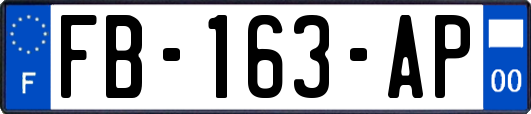 F

FB-163-AP

00